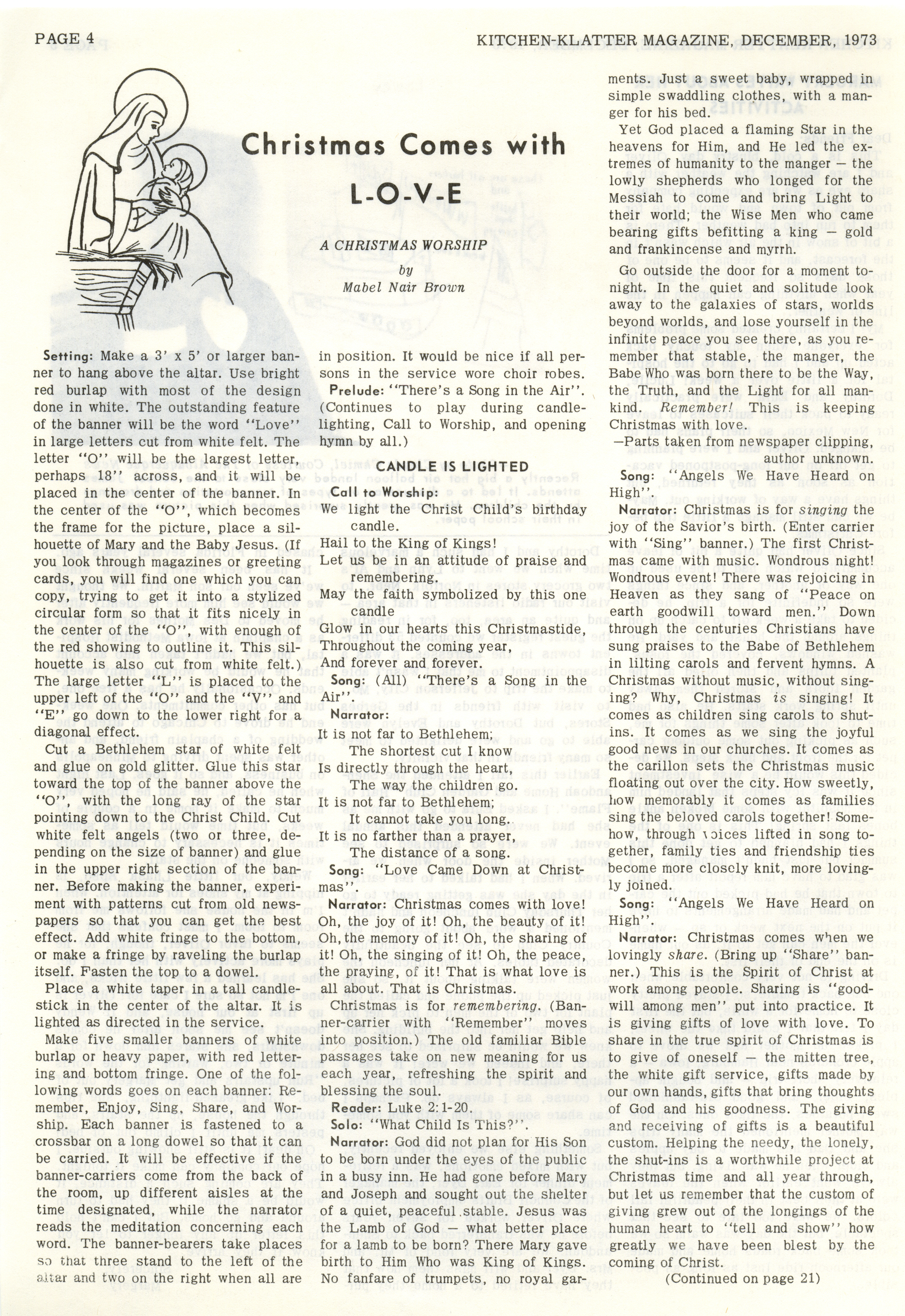 PAGE 4

KITCHEN-KLATTER MAGAZINE, DECEMBER, 1973

Christmas Comes with L-O-V-E

A CHRISTMAS WORSHIP
by
Mabel Nair Brown

Setting: Make a 3' x 5' or larger banner to hang above the altar. Use bright red burlap with most of the design done in white. The outstanding feature of the banner will be the word "Love" in large letters cut from white felt. The letter "O" will be the largest letter, perhaps 18" across, and it will be placed in the center of the banner. In the center of the "O", which becomes the frame for the picture, place a silhouette of Mary and the Baby Jesus. (If you look through magazines or greeting cards, you will find one which you can copy, trying to get it into a stylized circular form so that it fits nicely in the center of the "O", with enough of the red showing to outline it. This silhouette is also cut from white felt.) The large letter "L" is placed to the upper left of the "O" and the "V" and "E" go down to the lower right for a diagonal effect.

Cut a Bethlehem star of white felt and glue on gold glitter. Glue this star toward the top of the banner above the "O", with the long ray of the star pointing down to the Christ Child. Cut white felt angels (two or three, depending on the size of banner) and glue in the upper right section of the banner. Before making the banner, experiment with patterns cut from old newspapers so that you can get the best effect. Add white fringe to the bottom, or make a fringe by raveling the burlap itself. Fasten the top to a dowel.

Place a white taper in a tall candlestick in the center of the altar. It is lighted as directed in the service.

Make five smaller banners of white burlap or heavy paper, with red lettering and bottom fringe. One of the following words goes on each banner: Remember, Enjoy, Sing, Share, and Worship. Each banner is fastened to a crossbar on a long dowel so that it can be carried. It will be effective if the banner-carriers come from the back of the room, up different aisles at the time designated, while the narrator reads the meditation concerning each word. The banner-bearers take places so that three stand to the left of the altar and two on the right when all are in position. It would be nice if all persons in the service wore choir robes.

Prelude: "There's a Song in the Air". (Continues to play during candlelighting, Call to Worship, and opening hymn by all.)

CANDLE IS LIGHTED

Call to Worship:
We light the Christ Child's birthday candle.
Hail to the King of Kings!
Let us be in an attitude of praise and remembering.
May the faith symbolized by this one candle
Glow in our hearts this Christmastide,
Throughout the coming year,
And forever and forever.

Song: (All) "There's a Song in the Air".

Narrator:
It is not far to Bethlehem;
The shortest cut I know
Is directly through the heart,
The way the children go.
It is not far to Bethlehem;
It cannot take you long.
It is no farther than a prayer,
The distance of a song.

Song: "Love Came Down at Christmas".

Narrator: Christmas comes with love! Oh, the joy of it! Oh, the beauty of it! Oh, the memory of it! Oh, the sharing of it! Oh, the singing of it! Oh, the peace, the praying, of it! That is what love is all about. That is Christmas.

Christmas is for remembering. (Banner-carrier with "Remember" moves into position.) The old familiar Bible passages take on new meaning for us each year, refreshing the spirit and blessing the soul.

Reader: Luke 2:1-20.

Solo: "What Child Is This?".

Narrator: God did not plan for His Son to be born under the eyes of the public in a busy inn. He had gone before Mary and Joseph and sought out the shelter of a quiet, peaceful stable. Jesus was the Lamb of God — what better place for a lamb to be born? There Mary gave birth to Him Who was King of Kings. No fanfare of trumpets, no royal garments. Just a sweet baby, wrapped in simple swaddling clothes, with a manger for his bed.

Yet God placed a flaming Star in the heavens for Him, and He led the extremes of humanity to the manger — the lowly shepherds who longed for the Messiah to come and bring Light to their world; the Wise Men who came bearing gifts befitting a king — gold and frankincense and myrrh.

Go outside the door for a moment tonight. In the quiet and solitude look away to the galaxies of stars, worlds beyond worlds, and lose yourself in the infinite peace you see there, as you remember that stable, the manger, the Babe Who was born there to be the Way, the Truth, and the Light for all mankind. Remember! This is keeping Christmas with love.

—Parts taken from newspaper clipping, author unknown.

Song: "Angels We Have Heard on High".

Narrator: Christmas is for singing the joy of the Savior's birth. (Enter carrier with "Sing" banner.) The first Christmas came with music. Wondrous night! Wondrous event! There was rejoicing in Heaven as they sang of "Peace on earth goodwill toward men." Down through the centuries Christians have sung praises to the Babe of Bethlehem in lilting carols and fervent hymns. A Christmas without music, without singing? Why, Christmas is singing! It comes as children sing carols to shut-ins. It comes as we sing the joyful good news in our churches. It comes as the carillon sets the Christmas music floating out over the city. How sweetly, how memorably it comes as families sing the beloved carols together! Somehow, through voices lifted in song together, family ties and friendship ties become more closely knit, more lovingly joined.

Song: "Angels We Have Heard on High".

Narrator: Christmas comes when we lovingly share. (Bring up "Share" banner.) This is the Spirit of Christ at work among people. Sharing is "goodwill among men" put into practice. It is giving gifts of love with love. To share in the true spirit of Christmas is to give of oneself — the mitten tree, the white gift service, gifts made by our own hands, gifts that bring thoughts of God and his goodness. The giving and receiving of gifts is a beautiful custom. Helping the needy, the lonely, the shut-ins is a worthwhile project at Christmas time and all year through, but let us remember that the custom of giving grew out of the longings of the human heart to "tell and show" how greatly we have been blest by the coming of Christ.

(Continued on page 21)